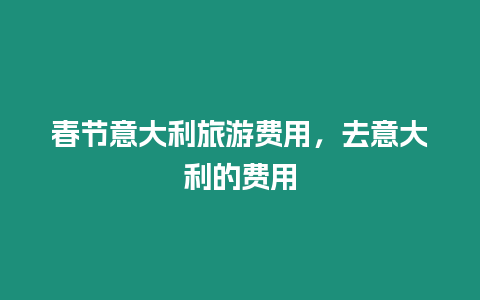 春节意大利旅游费用，去意大利的费用